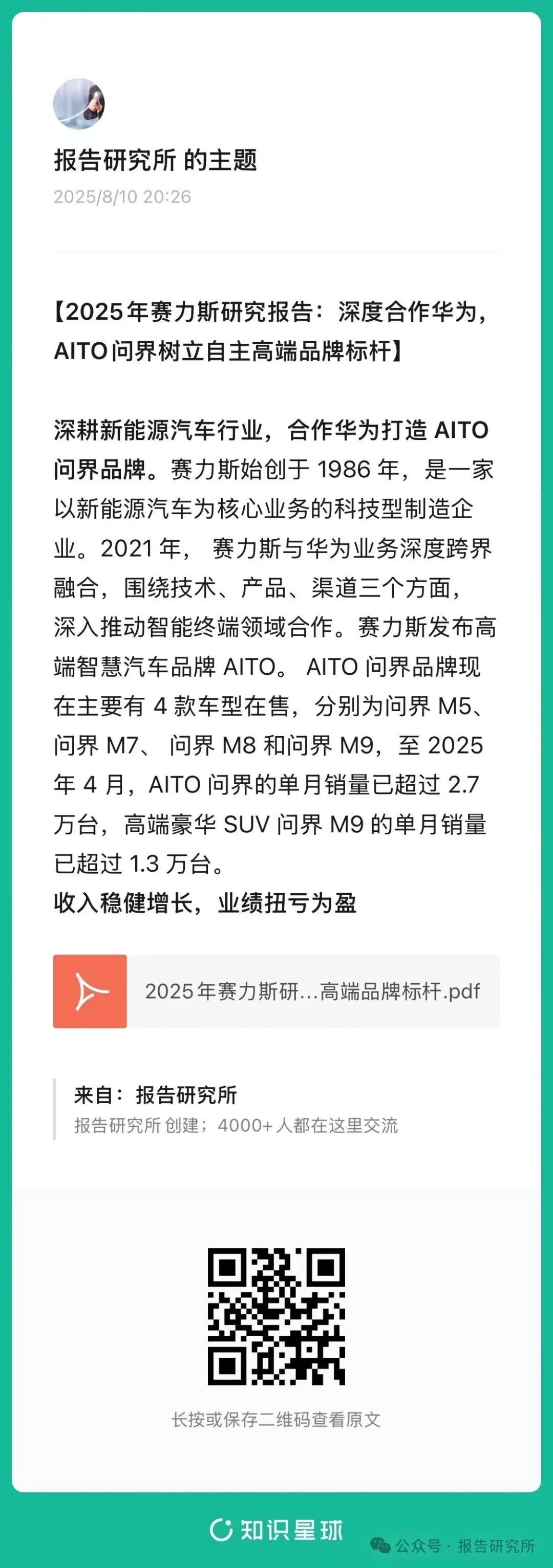 报告研究所 的主题

2025/8/10 20:26

【2025年赛力斯研究报告：深度合作华为，AITO问界树立自主高端品牌标杆】

深耕新能源汽车行业，合作华为打造 AITO 问界品牌。赛力斯始创于 1986 年，是一家以新能源汽车为核心业务的科技型制造企业。2021 年， 赛力斯与华为业务深度跨界融合，围绕技术、产品、渠道三个方面，深入推动智能终端领域合作。赛力斯发布高端智慧汽车品牌 AITO。 AITO 问界品牌现在主要有 4 款车型在售，分别为问界 M5、问界 M7、 问界 M8 和问界 M9，至 2025 年 4 月，AITO 问界的单月销量已超过 2.7 万台，高端豪华 SUV 问界 M9 的单月销量已超过 1.3 万台。
收入稳健增长，业绩扭亏为盈

2025年赛力斯研...高端品牌标杆.pdf

来自：报告研究所
报告研究所 创建；4000+ 人都在这里交流

长按或保存二维码查看原文

知识星球

公众号 · 报告研究所